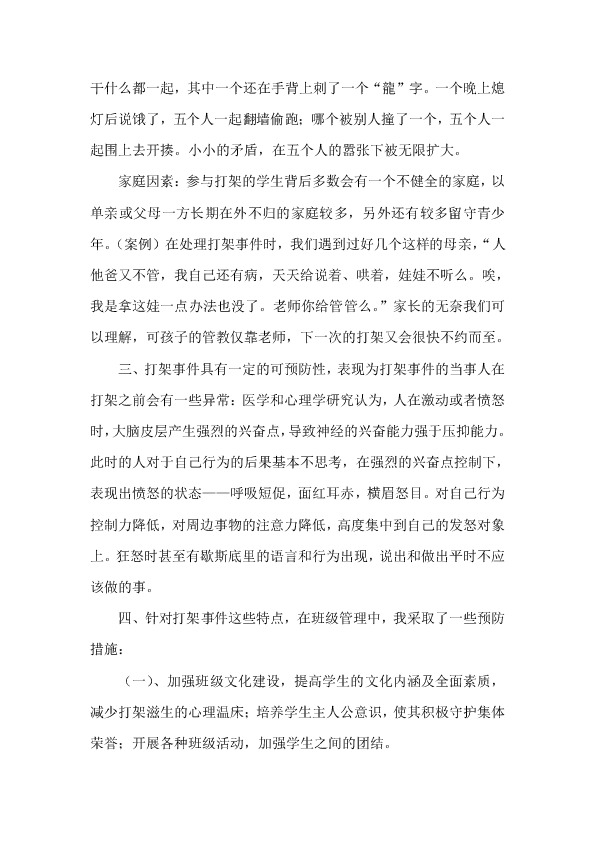 干什么都一起，其中一个还在手背上刺了一个“龍”字。一个晚上熄灯后说饿了，五个人一起翻墙偷跑；哪个被别人撞了一个，五个人一起围上去开揍。小小的矛盾，在五个人的嚣张下被无限扩大。

家庭因素：参与打架的学生背后多数会有一个不健全的家庭，以单亲或父母一方长期在外不归的家庭较多，另外还有较多留守青少年。（案例）在处理打架事件时，我们遇到过好几个这样的母亲，“人他爸又不管，我自己还有病，天天给说着、哄着，娃娃不听么。唉，我是拿这娃一点办法也没了。老师你给管管么。”家长的无奈我们可以理解，可孩子的管教仅靠老师，下一次的打架又会很快不约而至。

三、打架事件具有一定的可预防性，表现为打架事件的当事人在打架之前会有一些异常：医学和心理学研究认为，人在激动或者愤怒时，大脑皮层产生强烈的兴奋点，导致神经的兴奋能力强于压抑能力。此时的人对于自己行为的后果基本不思考，在强烈的兴奋点控制下，表现出愤怒的状态——呼吸短促，面红耳赤，横眉怒目。对自己行为控制力降低，对周边事物的注意力降低，高度集中到自己的发怒对象上。狂怒时甚至有歇斯底里的语言和行为出现，说出和做出平时不应该做的事。

四、针对打架事件这些特点，在班级管理中，我采取了一些预防措施：

（一）、加强班级文化建设，提高学生的文化内涵及全面素质，减少打架滋生的心理温床；培养学生主人公意识，使其积极守护集体荣誉；开展各种班级活动，加强学生之间的团结。